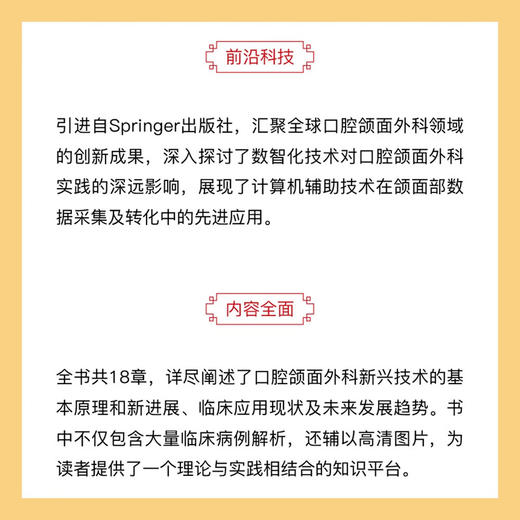 前沿科技

引进自Springer出版社，汇聚全球口腔颌面外科领域的创新成果，深入探讨了数智化技术对口腔颌面外科实践的深远影响，展现了计算机辅助技术在颌面部数据采集及转化中的先进应用。

内容全面

全书共18章，详尽阐述了口腔颌面外科新兴技术的基本原理和新进展、临床应用现状及未来发展趋势。书中不仅包含大量临床病例解析，还辅以高清图片，为读者提供了一个理论与实践相结合的知识平台。